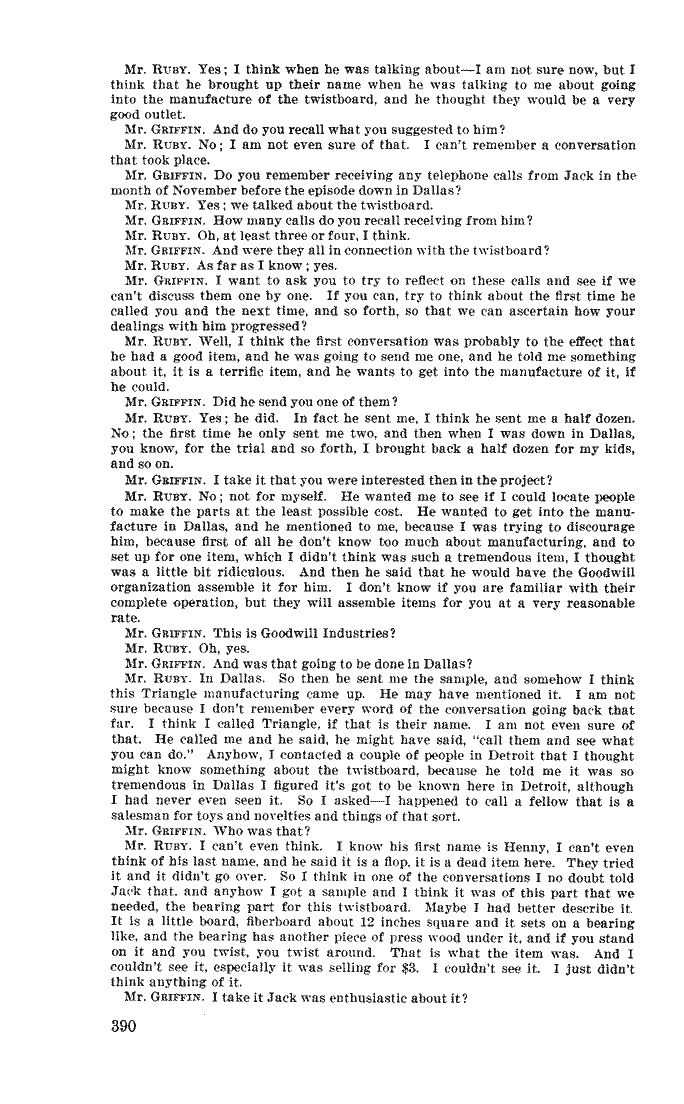 Mr. RUBY. Yes; I think when he was talking about—I am not sure now, but I think that he brought up their name when he was talking to me about going into the manufacture of the twistboard, and he thought they would be a very good outlet.

Mr. GRIFFIN. And do you recall what you suggested to him?

Mr. RUBY. No; I am not even sure of that. I can't remember a conversation that took place.

Mr. GRIFFIN. Do you remember receiving any telephone calls from Jack in the month of November before the episode down in Dallas?

Mr. RUBY. Yes; we talked about the twistboard.

Mr. GRIFFIN. How many calls do you recall receiving from him?

Mr. RUBY. Oh, at least three or four, I think.

Mr. GRIFFIN. And were they all in connection with the twistboard?

Mr. RUBY. As far as I know; yes.

Mr. GRIFFIN. I want to ask you to try to reflect on these calls and see if we can't discuss them one by one. If you can, try to think about the first time he called you and the next time, and so forth, so that we can ascertain how your dealings with him progressed?

Mr. RUBY. Well, I think the first conversation was probably to the effect that he had a good item, and he was going to send me one, and he told me something about it, it is a terrific item, and he wants to get into the manufacture of it, if he could.

Mr. GRIFFIN. Did he send you one of them?

Mr. RUBY. Yes; he did. In fact he sent me, I think he sent me a half dozen. No; the first time he only sent me two, and then when I was down in Dallas, you know, for the trial and so forth, I brought back a half dozen for my kids, and so on.

Mr. GRIFFIN. I take it that you were interested then in the project?

Mr. RUBY. No; not for myself. He wanted me to see if I could locate people to make the parts at the least possible cost. He wanted to get into the manufacture in Dallas, and he mentioned to me, because I was trying to discourage him, because first of all he don't know too much about manufacturing, and to set up for one item, which I didn't think was such a tremendous item, I thought was a little bit ridiculous. And then he said that he would have the Goodwill organization assemble it for him. I don't know if you are familiar with their complete operation, but they will assemble items for you at a very reasonable rate.

Mr. GRIFFIN. This is Goodwill Industries?

Mr. RUBY. Oh, yes.

Mr. GRIFFIN. And was that going to be done in Dallas?

Mr. RUBY. In Dallas. So then he sent me the sample, and somehow I think this Triangle manufacturing came up. He may have mentioned it. I am not sure because I don't remember every word of the conversation going back that far. I think I called Triangle, if that is their name. I am not even sure of that. He called me and he said, he might have said, "call them and see what you can do." Anyhow, I contacted a couple of people in Detroit that I thought might know something about the twistboard, because he told me it was so tremendous in Dallas I figured it's got to be known here in Detroit, although I had never even seen it. So I asked—I happened to call a fellow that is a salesman for toys and novelties and things of that sort.

Mr. GRIFFIN. Who was that?

Mr. RUBY. I can't even think. I know his first name is Henny, I can't even think of his last name, and he said it is a flop, it is a dead item here. They tried it and it didn't go over. So I think in one of the conversations I no doubt told Jack that, and anyhow I got a sample and I think it was of this part that we needed, the bearing part for this twistboard. Maybe I had better describe it. It is a little board, fiberboard about 12 inches square and it sets on a bearing like, and the bearing has another piece of press wood under it, and if you stand on it and you twist, you twist around. That is what the item was. And I couldn't see it, especially it was selling for $3. I couldn't see it. I just didn't think anything of it.

Mr. GRIFFIN. I take it Jack was enthusiastic about it?

390